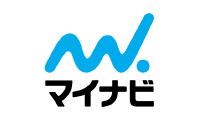 マイナビ